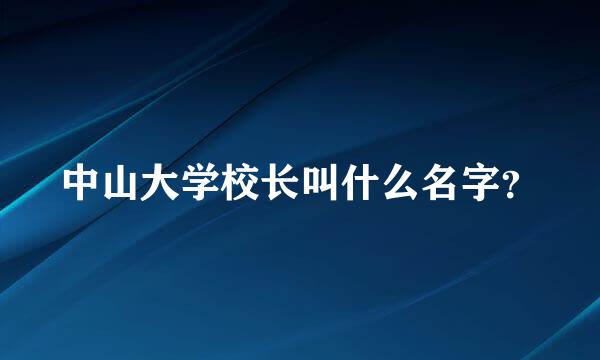 中山大学校长叫什么名字?